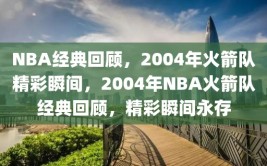 NBA经典回顾，2004年火箭队精彩瞬间，2004年NBA火箭队经典回顾，精彩瞬间永存